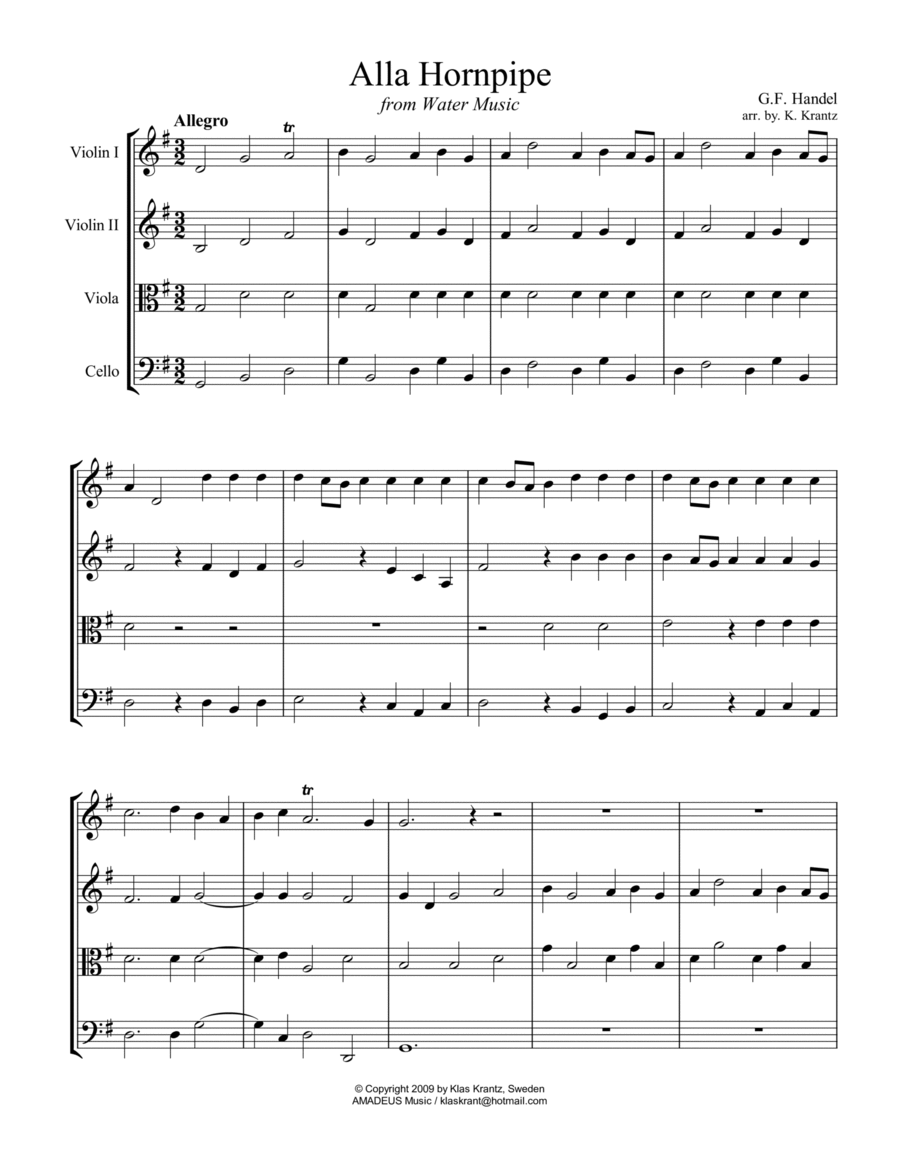 Alla Hornpipe
from Water Music

G.F. Handel
arr. by. K. Krantz

Allegro

tr

Violin I

Violin II

Viola

Cello

tr

© Copyright 2009 by Klas Krantz, Sweden
AMADEUS Music / klaskrant@hotmail.com